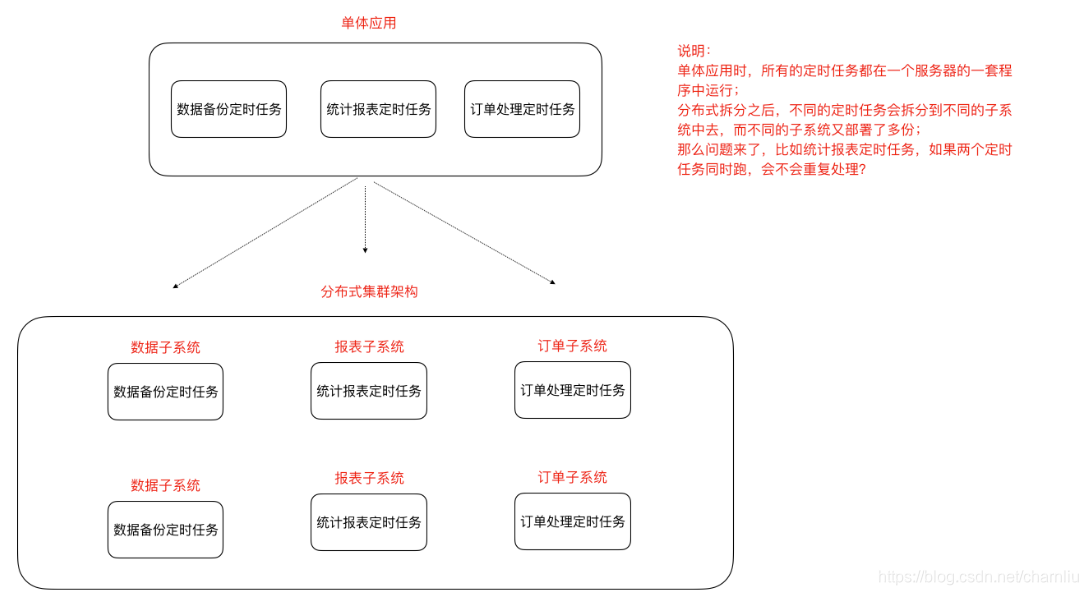 单体应用

数据备份定时任务

统计报表定时任务

订单处理定时任务

说明：
单体应用时，所有的定时任务都在一个服务器的一套程序中运行；
分布式拆分之后，不同的定时任务会拆分到不同的子系统中去，而不同的子系统又部署了多份；
那么问题来了，比如统计报表定时任务，如果两个定时任务同时跑，会不会重复处理？

分布式集群架构

数据子系统

数据备份定时任务

报表子系统

统计报表定时任务

订单子系统

订单处理定时任务

数据子系统

数据备份定时任务

报表子系统

统计报表定时任务

订单子系统

订单处理定时任务

https://blog.csdn.net/chamliu